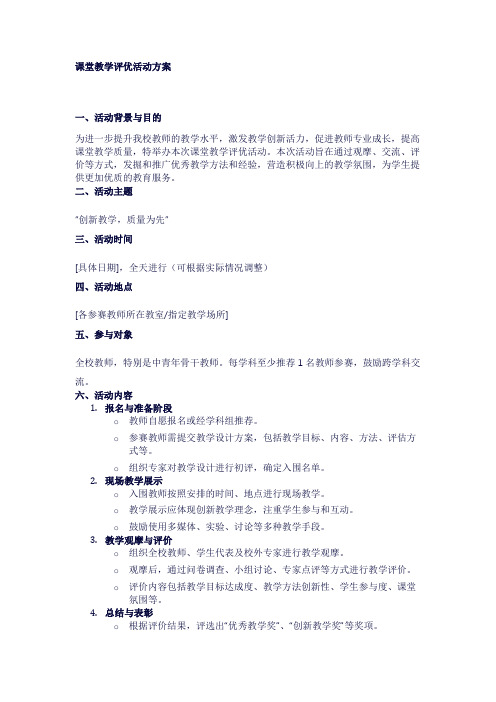 课堂教学评优活动方案

一、活动背景与目的

为进一步提升我校教师的教学水平，激发教学创新活力，促进教师专业成长，提高课堂教学质量，特举办本次课堂教学评优活动。本次活动旨在通过观摩、交流、评价等方式，发掘和推广优秀教学方法和经验，营造积极向上的教学氛围，为学生提供更加优质的教育服务。

二、活动主题

"创新教学，质量为先"

三、活动时间

[具体日期]，全天进行（可根据实际情况调整）

四、活动地点

[各参赛教师所在教室/指定教学场所]

五、参与对象

全校教师，特别是中青年骨干教师。每学科至少推荐 1 名教师参赛，鼓励跨学科交流。

六、活动内容

1. 报名与准备阶段
   ○ 教师自愿报名或经学科组推荐。
   ○ 参赛教师需提交教学设计方案，包括教学目标、内容、方法、评估方式等。
   ○ 组织专家对教学设计进行初评，确定入围名单。
2. 现场教学展示
   ○ 入围教师按照安排的时间、地点进行现场教学。
   ○ 教学展示应体现创新教学理念，注重学生参与和互动。
   ○ 鼓励使用多媒体、实验、讨论等多种教学手段。
3. 教学观摩与评价
   ○ 组织全校教师、学生代表及校外专家进行教学观摩。
   ○ 观摩后，通过问卷调查、小组讨论、专家点评等方式进行教学评价。
   ○ 评价内容包括教学目标达成度、教学方法创新性、学生参与度、课堂氛围等。
4. 总结与表彰
   ○ 根据评价结果，评选出"优秀教学奖"、"创新教学奖"等奖项。